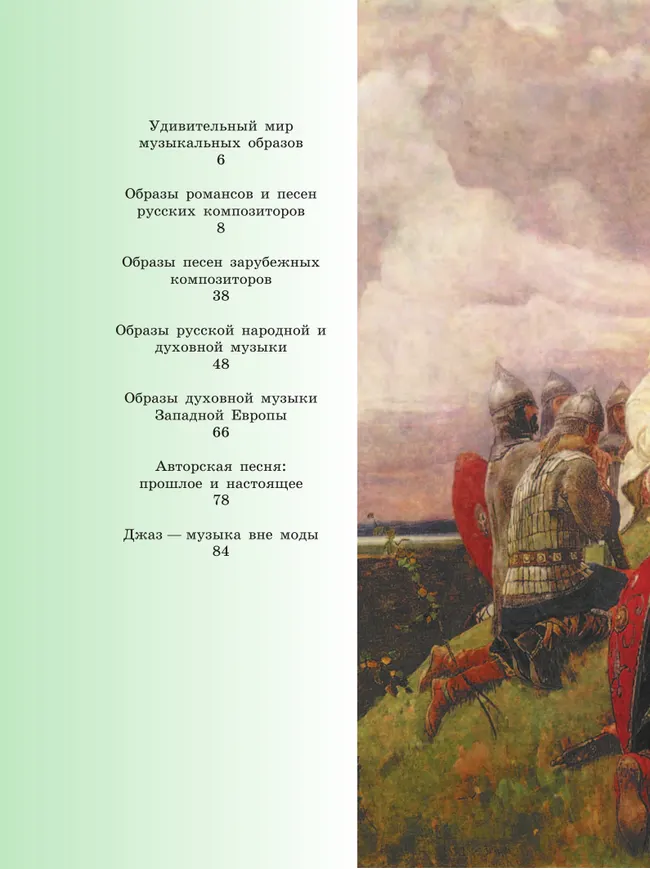 Удивительный мир музыкальных образов
6

Образы романсов и песен русских композиторов
8

Образы песен зарубежных композиторов
38

Образы русской народной и духовной музыки
48

Образы духовной музыки Западной Европы
66

Авторская песня: прошлое и настоящее
78

Джаз — музыка вне моды
84